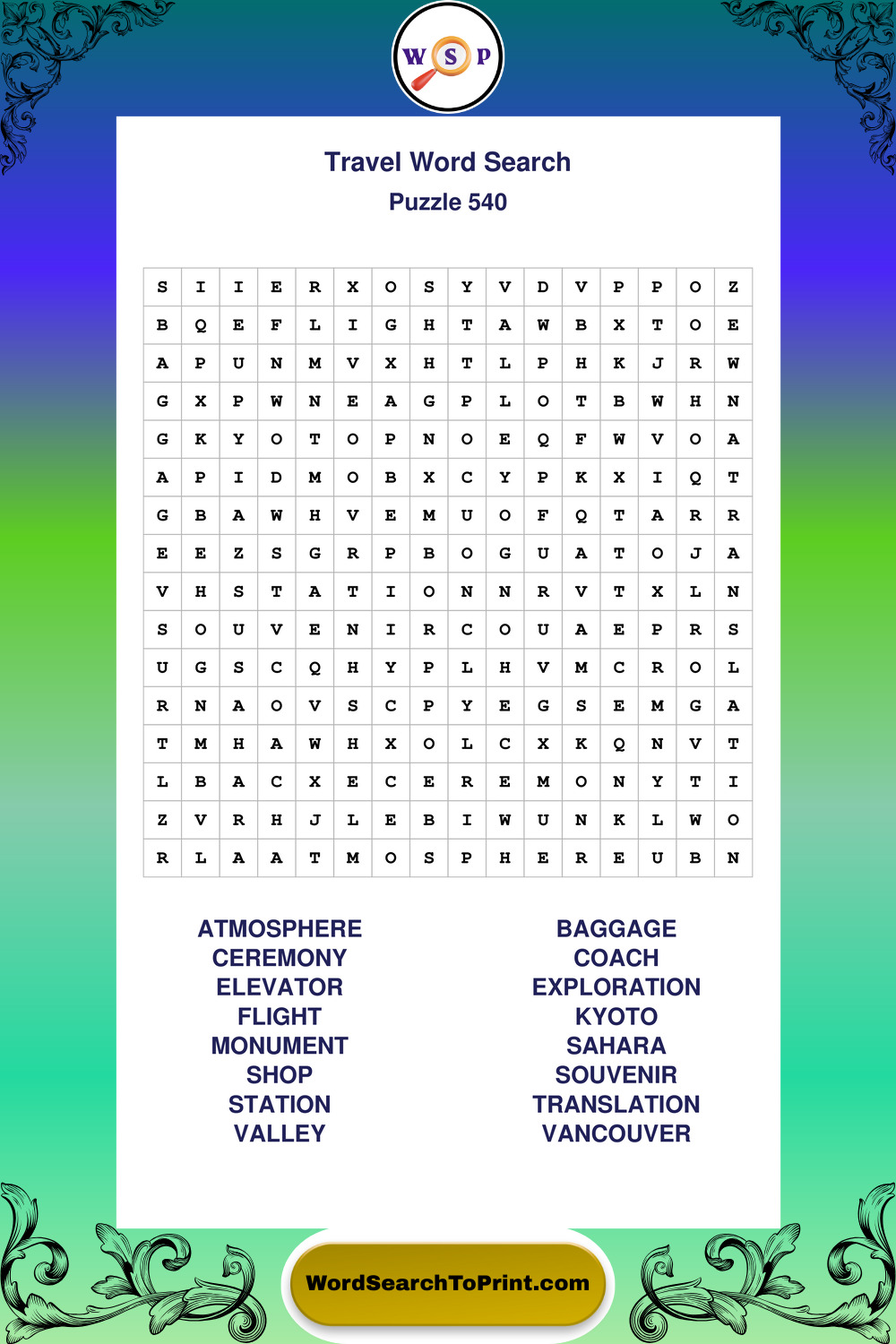 W S P

Travel Word Search

Puzzle 540

| S | I | I | E | R | X | O | S | Y | V | D | V | P | P | O | Z |
|---|---|---|---|---|---|---|---|---|---|---|---|---|---|---|---|
| B | Q | E | F | L | I | G | H | T | A | W | B | X | T | O | E |
| A | P | U | N | M | V | X | H | T | L | P | H | K | J | R | W |
| G | X | P | W | N | E | A | G | P | L | O | T | B | W | H | N |
| G | K | Y | O | T | O | P | N | O | E | Q | F | W | V | O | A |
| A | P | I | D | M | O | B | X | C | Y | P | K | X | I | Q | T |
| G | B | A | W | H | V | E | M | U | O | F | Q | T | A | R | R |
| E | E | Z | S | G | R | P | B | O | G | U | A | T | O | J | A |
| V | H | S | T | A | T | I | O | N | N | R | V | T | X | L | N |
| S | O | U | V | E | N | I | R | C | O | U | A | E | P | R | S |
| U | G | S | C | Q | H | Y | P | L | H | V | M | C | R | O | L |
| R | N | A | O | V | S | C | P | Y | E | G | S | E | M | G | A |
| T | M | H | A | W | H | X | O | L | C | X | K | Q | N | V | T |
| L | B | A | C | X | E | C | E | R | E | M | O | N | Y | T | I |
| Z | V | R | H | J | L | E | B | I | W | U | N | K | L | W | O |
| R | L | A | A | T | M | O | S | P | H | E | R | E | U | B | N |

ATMOSPHERE
CEREMONY
ELEVATOR
FLIGHT
MONUMENT
SHOP
STATION
VALLEY

BAGGAGE
COACH
EXPLORATION
KYOTO
SAHARA
SOUVENIR
TRANSLATION
VANCOUVER

WordSearchToPrint.com